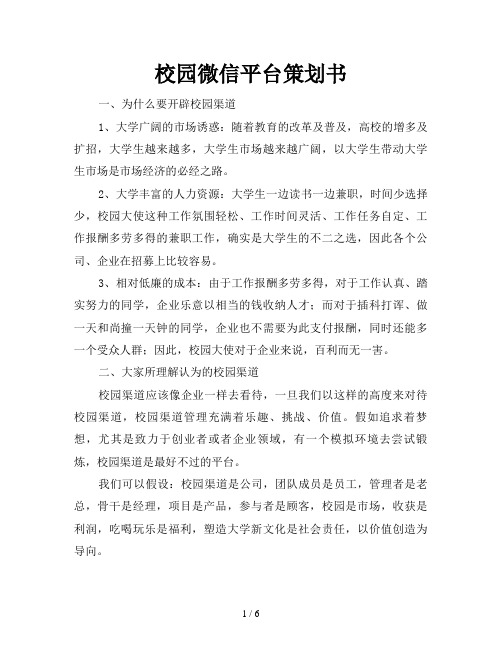 校园微信平台策划书

一、为什么要开辟校园渠道

1、大学广阔的市场诱惑：随着教育的改革及普及，高校的增多及扩招，大学生越来越多，大学生市场越来越广阔，以大学生带动大学生市场是市场经济的必经之路。

2、大学丰富的人力资源：大学生一边读书一边兼职，时间少选择少，校园大使这种工作氛围轻松、工作时间灵活、工作任务自定、工作报酬多劳多得的兼职工作，确实是大学生的不二之选，因此各个公司、企业在招募上比较容易。

3、相对低廉的成本：由于工作报酬多劳多得，对于工作认真、踏实努力的同学，企业乐意以相当的钱收纳人才；而对于插科打诨、做一天和尚撞一天钟的同学，企业也不需要为此支付报酬，同时还能多一个受众人群；因此，校园大使对于企业来说，百利而无一害。

二、大家所理解认为的校园渠道

校园渠道应该像企业一样去看待，一旦我们以这样的高度来对待校园渠道，校园渠道管理充满着乐趣、挑战、价值。假如追求着梦想，尤其是致力于创业者或者企业领域，有一个模拟环境去尝试锻炼，校园渠道是最好不过的平台。

我们可以假设：校园渠道是公司，团队成员是员工，管理者是老总，骨干是经理，项目是产品，参与者是顾客，校园是市场，收获是利润，吃喝玩乐是福利，塑造大学新文化是社会责任，以价值创造为导向。

1 / 6